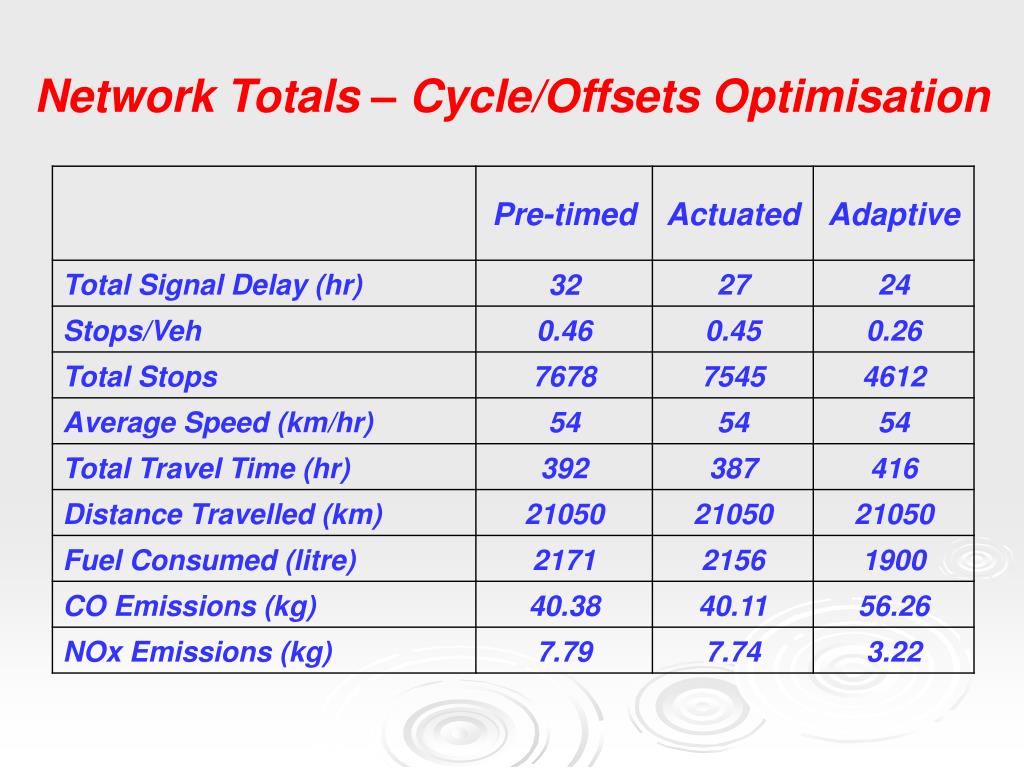 Network Totals – Cycle/Offsets Optimisation

| | Pre-timed | Actuated | Adaptive |
|---|---|---|---|
| Total Signal Delay (hr) | 32 | 27 | 24 |
| Stops/Veh | 0.46 | 0.45 | 0.26 |
| Total Stops | 7678 | 7545 | 4612 |
| Average Speed (km/hr) | 54 | 54 | 54 |
| Total Travel Time (hr) | 392 | 387 | 416 |
| Distance Travelled (km) | 21050 | 21050 | 21050 |
| Fuel Consumed (litre) | 2171 | 2156 | 1900 |
| CO Emissions (kg) | 40.38 | 40.11 | 56.26 |
| NOx Emissions (kg) | 7.79 | 7.74 | 3.22 |